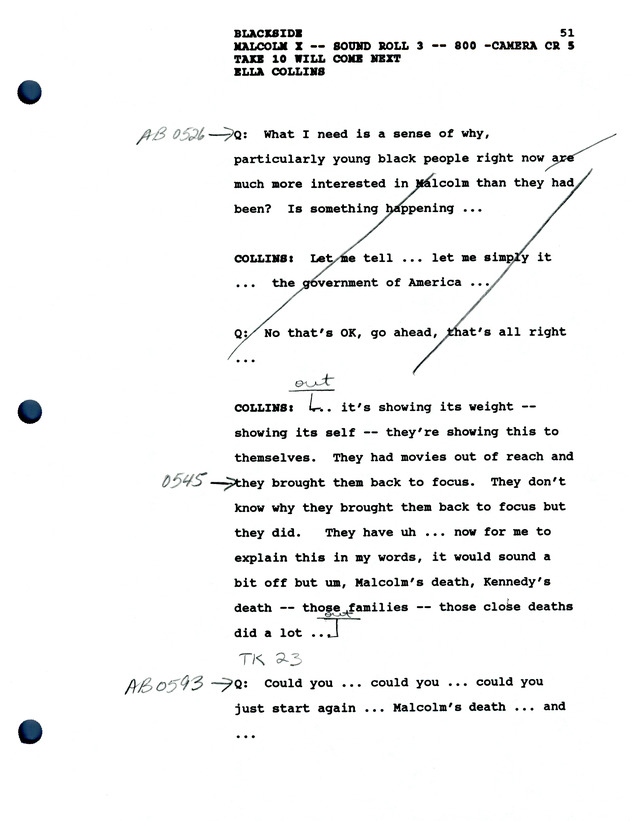 BLACKSIDE 51
MALCOLM X -- SOUND ROLL 3 -- 800 -CAMERA CR 5
TAKE 10 WILL COME NEXT
ELLA COLLINS

AB 0526 → Q: What I need is a sense of why, particularly young black people right now are much more interested in Malcolm than they had been? Is something happening ...

COLLINS: Let me tell ... let me simply it ... the government of America ...

Q: No that's OK, go ahead, that's all right ...

out
COLLINS: ... it's showing its weight -- showing its self -- they're showing this to themselves. They had movies out of reach and 0545 → they brought them back to focus. They don't know why they brought them back to focus but they did. They have uh ... now for me to explain this in my words, it would sound a bit off but um, Malcolm's death, Kennedy's death -- those families -- those close deaths did a lot ... out

TK 23

AB 0593 → Q: Could you ... could you ... could you just start again ... Malcolm's death ... and ...